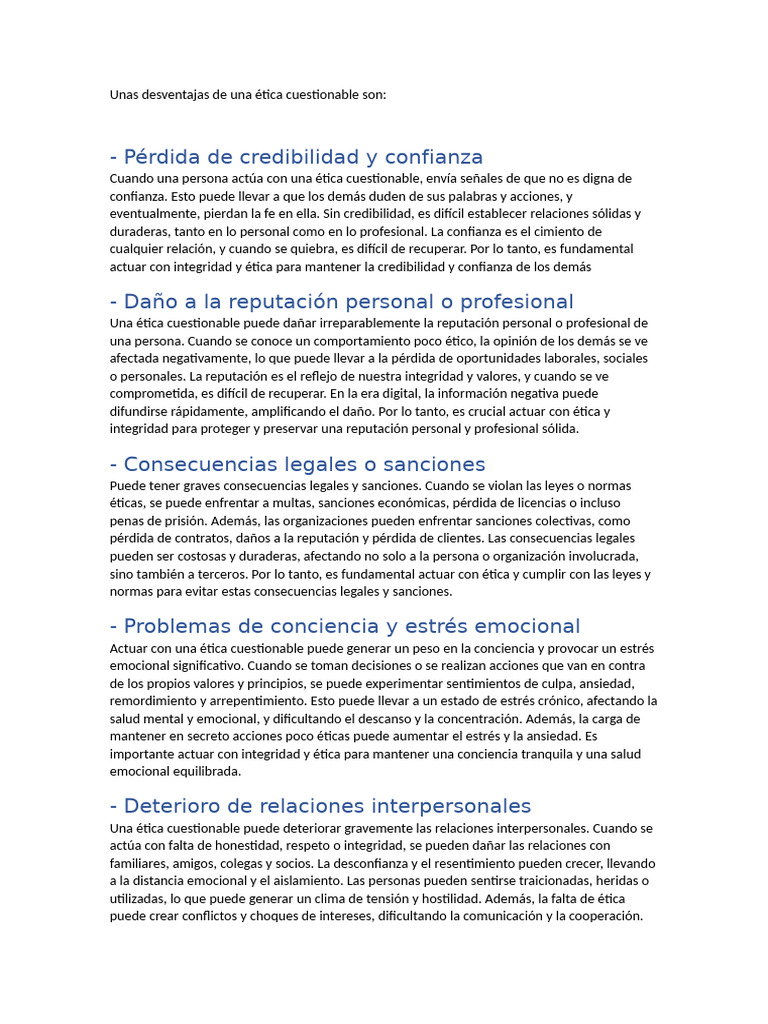 Unas desventajas de una ética cuestionable son:

- Pérdida de credibilidad y confianza

Cuando una persona actúa con una ética cuestionable, envía señales de que no es digna de confianza. Esto puede llevar a que los demás duden de sus palabras y acciones, y eventualmente, pierdan la fe en ella. Sin credibilidad, es difícil establecer relaciones sólidas y duraderas, tanto en lo personal como en lo profesional. La confianza es el cimiento de cualquier relación, y cuando se quiebra, es difícil de recuperar. Por lo tanto, es fundamental actuar con integridad y ética para mantener la credibilidad y confianza de los demás

- Daño a la reputación personal o profesional

Una ética cuestionable puede dañar irreparablemente la reputación personal o profesional de una persona. Cuando se conoce un comportamiento poco ético, la opinión de los demás se ve afectada negativamente, lo que puede llevar a la pérdida de oportunidades laborales, sociales o personales. La reputación es el reflejo de nuestra integridad y valores, y cuando se ve comprometida, es difícil de recuperar. En la era digital, la información negativa puede difundirse rápidamente, amplificando el daño. Por lo tanto, es crucial actuar con ética y integridad para proteger y preservar una reputación personal y profesional sólida.

- Consecuencias legales o sanciones

Puede tener graves consecuencias legales y sanciones. Cuando se violan las leyes o normas éticas, se puede enfrentar a multas, sanciones económicas, pérdida de licencias o incluso penas de prisión. Además, las organizaciones pueden enfrentar sanciones colectivas, como pérdida de contratos, daños a la reputación y pérdida de clientes. Las consecuencias legales pueden ser costosas y duraderas, afectando no solo a la persona o organización involucrada, sino también a terceros. Por lo tanto, es fundamental actuar con ética y cumplir con las leyes y normas para evitar estas consecuencias legales y sanciones.

- Problemas de conciencia y estrés emocional

Actuar con una ética cuestionable puede generar un peso en la conciencia y provocar un estrés emocional significativo. Cuando se toman decisiones o se realizan acciones que van en contra de los propios valores y principios, se puede experimentar sentimientos de culpa, ansiedad, remordimiento y arrepentimiento. Esto puede llevar a un estado de estrés crónico, afectando la salud mental y emocional, y dificultando el descanso y la concentración. Además, la carga de mantener en secreto acciones poco éticas puede aumentar el estrés y la ansiedad. Es importante actuar con integridad y ética para mantener una conciencia tranquila y una salud emocional equilibrada.

- Deterioro de relaciones interpersonales

Una ética cuestionable puede deteriorar gravemente las relaciones interpersonales. Cuando se actúa con falta de honestidad, respeto o integridad, se pueden dañar las relaciones con familiares, amigos, colegas y socios. La desconfianza y el resentimiento pueden crecer, llevando a la distancia emocional y el aislamiento. Las personas pueden sentirse traicionadas, heridas o utilizadas, lo que puede generar un clima de tensión y hostilidad. Además, la falta de ética puede crear conflictos y choques de intereses, dificultando la comunicación y la cooperación.